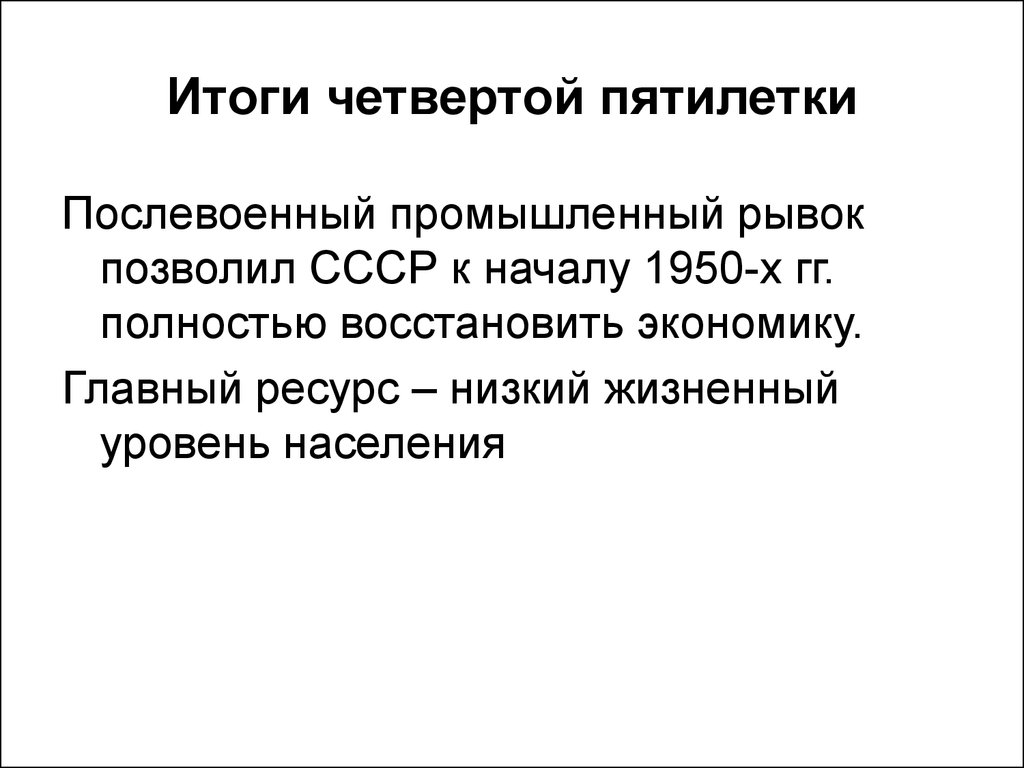 Итоги четвертой пятилетки

Послевоенный промышленный рывок позволил СССР к началу 1950-х гг. полностью восстановить экономику.

Главный ресурс – низкий жизненный уровень населения